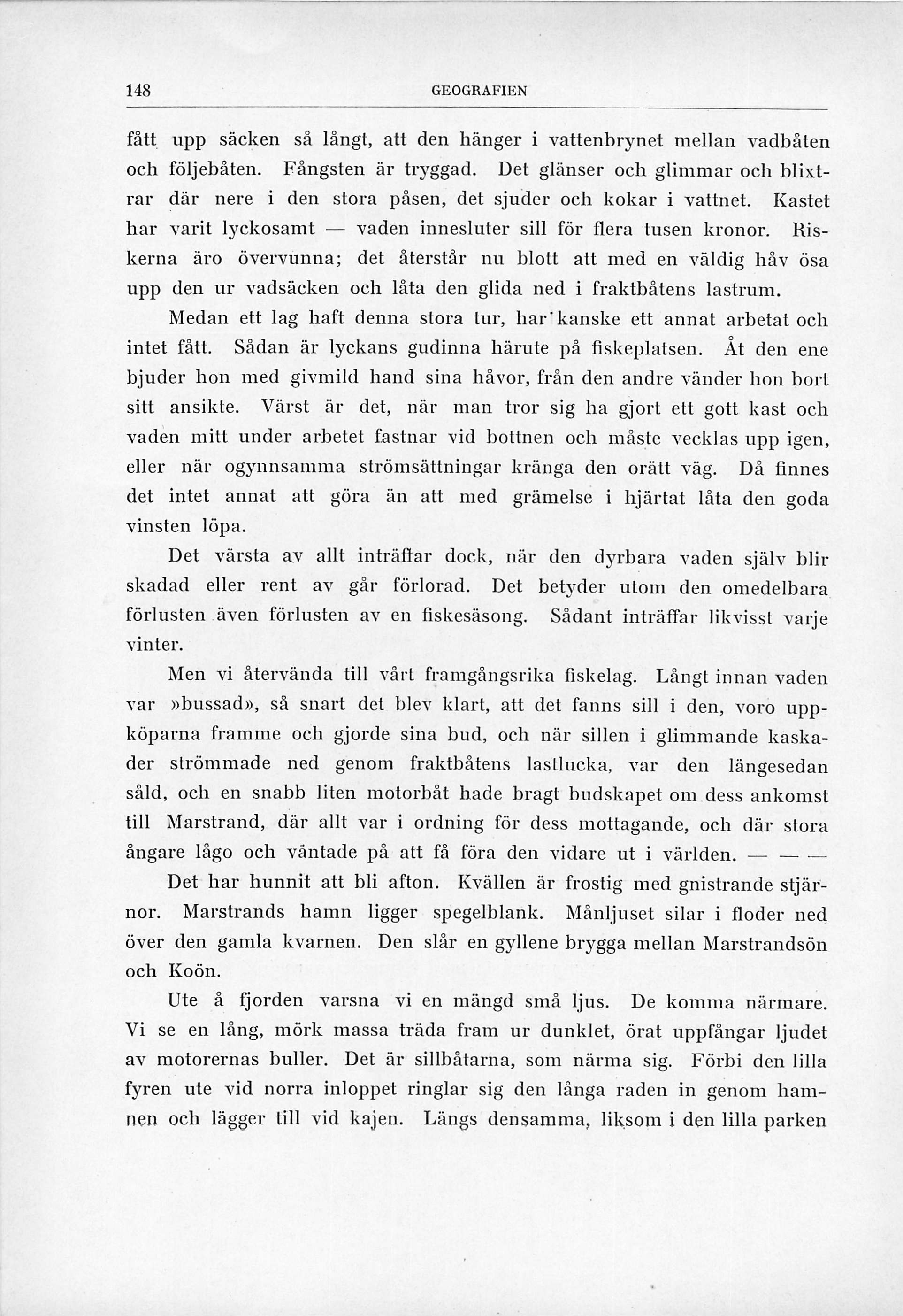 148 GEOGRAFIEN

fått upp säcken så långt, att den hänger i vattenbrynet mellan vadbåten och följebåten. Fångsten är tryggad. Det glänser och glimmar och blixtrar där nere i den stora påsen, det sjuder och kokar i vattnet. Kastet har varit lyckosamt — vaden innesluter sill för flera tusen kronor. Riskerna äro övervunna; det återstår nu blott att med en väldig håv ösa upp den ur vadsäcken och låta den glida ned i fraktbåtens lastrum.

Medan ett lag haft denna stora tur, har kanske ett annat arbetat och intet fått. Sådan är lyckans gudinna härute på fiskeplatsen. Åt den ene bjuder hon med givmild hand sina håvor, från den andre vänder hon bort sitt ansikte. Värst är det, när man tror sig ha gjort ett gott kast och vaden mitt under arbetet fastnar vid bottnen och måste vecklas upp igen, eller när ogynnsamma strömsättningar kränga den orätt väg. Då finnes det intet annat att göra än att med grämelse i hjärtat låta den goda vinsten löpa.

Det värsta av allt inträffar dock, när den dyrbara vaden själv blir skadad eller rent av går förlorad. Det betyder utom den omedelbara förlusten även förlusten av en fiskesäsong. Sådant inträffar likvisst varje vinter.

Men vi återvända till vårt framgångsrika fiskelag. Långt innan vaden var »bussad», så snart det blev klart, att det fanns sill i den, voro uppköparna framme och gjorde sina bud, och när sillen i glimmande kaskader strömmade ned genom fraktbåtens lastlucka, var den längesedan såld, och en snabb liten motorbåt hade bragt budskapet om dess ankomst till Marstrand, där allt var i ordning för dess mottagande, och där stora ångare lågo och väntade på att få föra den vidare ut i världen. — — —

Det har hunnit att bli afton. Kvällen är frostig med gnistrande stjärnor. Marstrands hamn ligger spegelblank. Månljuset silar i floder ned över den gamla kvarnen. Den slår en gyllene brygga mellan Marstrandsön och Koön.

Ute å fjorden varsna vi en mängd små ljus. De komma närmare. Vi se en lång, mörk massa träda fram ur dunklet, örat uppfångar ljudet av motorernas buller. Det är sillbåtarna, som närma sig. Förbi den lilla fyren ute vid norra inloppet ringlar sig den långa raden in genom hamnen och lägger till vid kajen. Längs densamma, liksom i den lilla parken